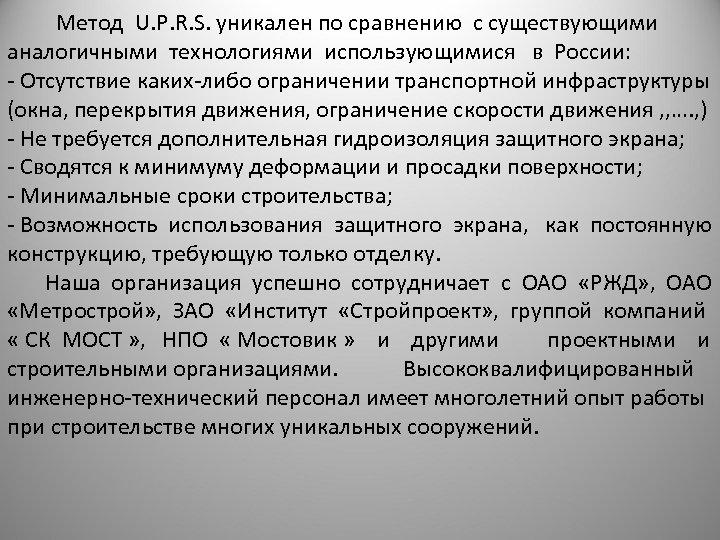 Метод U.P.R.S. уникален по сравнению с существующими аналогичными технологиями использующимися в России:
- Отсутствие каких-либо ограничении транспортной инфраструктуры (окна, перекрытия движения, ограничение скорости движения ,,….,)
- Не требуется дополнительная гидроизоляция защитного экрана;
- Сводятся к минимуму деформации и просадки поверхности;
- Минимальные сроки строительства;
- Возможность использования защитного экрана, как постоянную конструкцию, требующую только отделку.

Наша организация успешно сотрудничает с ОАО «РЖД», ОАО «Метрострой», ЗАО «Институт «Стройпроект», группой компаний « СК МОСТ », НПО « Мостовик » и другими проектными и строительными организациями. Высококвалифицированный инженерно-технический персонал имеет многолетний опыт работы при строительстве многих уникальных сооружений.